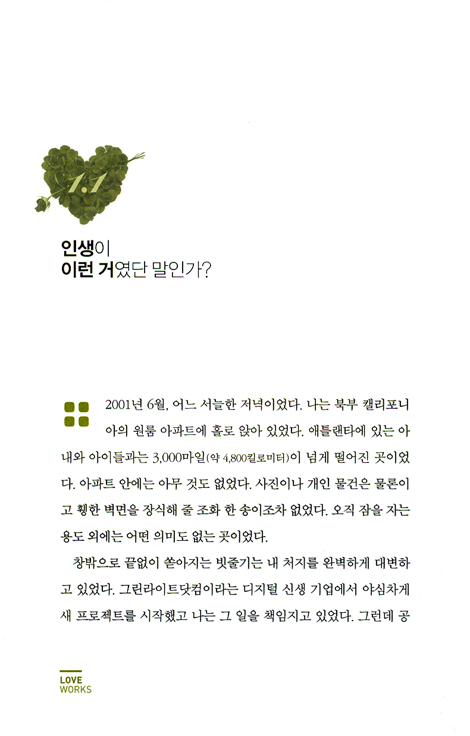 1.1

인생이
이런 거였단 말인가?

2001년 6월, 어느 서늘한 저녁이었다. 나는 북부 캘리포니아의 원룸 아파트에 홀로 앉아 있었다. 애틀랜타에 있는 아내와 아이들과는 3,000마일(약 4,800킬로미터)이 넘게 떨어진 곳이었다. 아파트 안에는 아무 것도 없었다. 사진이나 개인 물건은 물론이고 휑한 벽면을 장식해 줄 조화 한 송이조차 없었다. 오직 잠을 자는 용도 외에는 어떤 의미도 없는 곳이었다.

창밖으로 끝없이 쏟아지는 빗줄기는 내 처지를 완벽하게 대변하고 있었다. 그린라이트닷컴이라는 디지털 신생 기업에서 야심차게 새 프로젝트를 시작했고 나는 그 일을 책임지고 있었다. 그런데 공

LOVE
WORKS